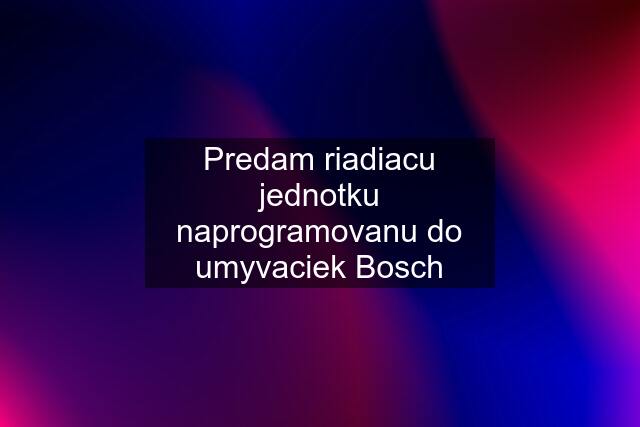 Predam riadiacu jednotku naprogramovanu do umyvaciek Bosch